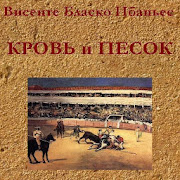 Висенте Бласко Ибаньес

КРОВЬ и ПЕСОК